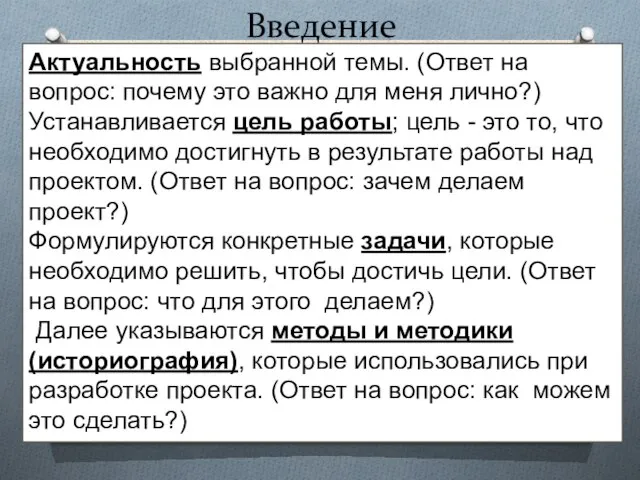 Введение

Актуальность выбранной темы. (Ответ на вопрос: почему это важно для меня лично?)
Устанавливается цель работы; цель - это то, что необходимо достигнуть в результате работы над проектом. (Ответ на вопрос: зачем делаем проект?)
Формулируются конкретные задачи, которые необходимо решить, чтобы достичь цели. (Ответ на вопрос: что для этого делаем?)
Далее указываются методы и методики (историография), которые использовались при разработке проекта. (Ответ на вопрос: как можем это сделать?)